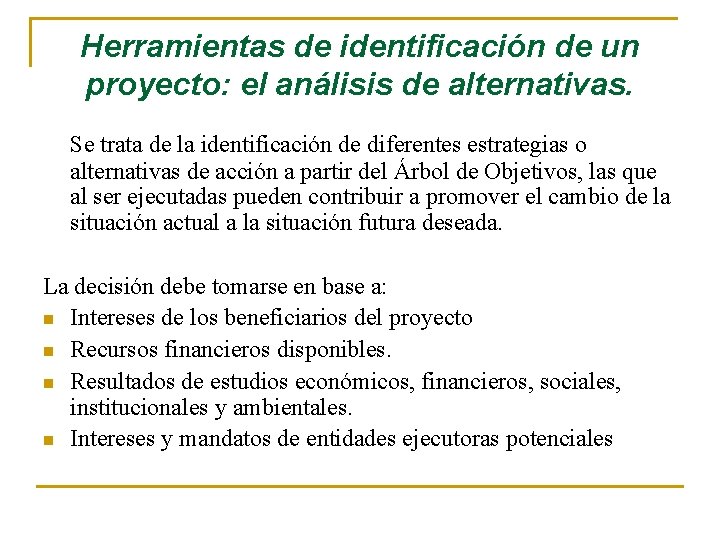 Herramientas de identificación de un proyecto: el análisis de alternativas.

Se trata de la identificación de diferentes estrategias o alternativas de acción a partir del Árbol de Objetivos, las que al ser ejecutadas pueden contribuir a promover el cambio de la situación actual a la situación futura deseada.

La decisión debe tomarse en base a:

- Intereses de los beneficiarios del proyecto
- Recursos financieros disponibles.
- Resultados de estudios económicos, financieros, sociales, institucionales y ambientales.
- Intereses y mandatos de entidades ejecutoras potenciales